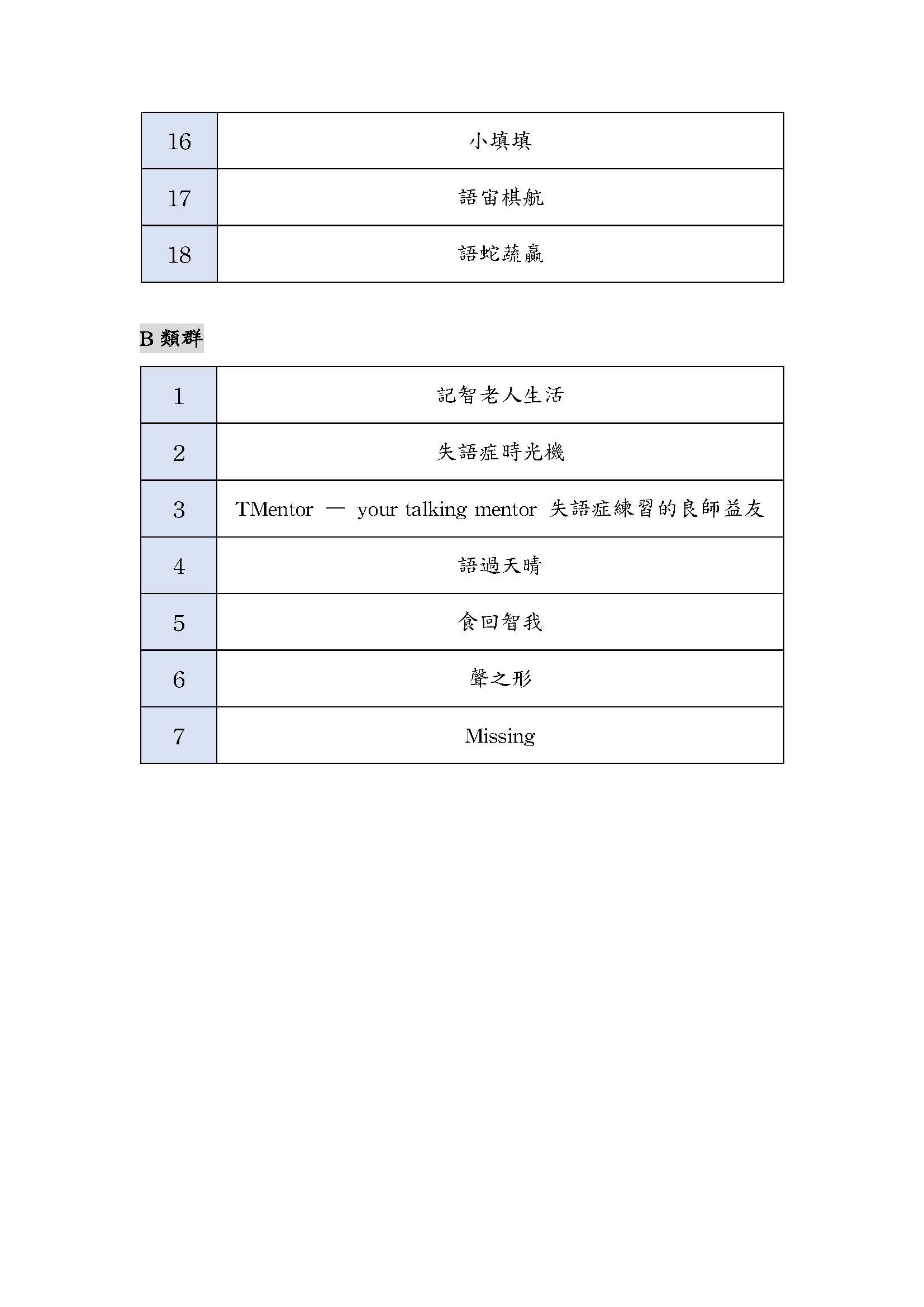 | 16 | 小填填 |
|---|---|
| 17 | 語宙棋航 |
| 18 | 語蛇蔬贏 |

B 類群

| 1 | 記智老人生活 |
|---|---|
| 2 | 失語症時光機 |
| 3 | TMentor — your talking mentor 失語症練習的良師益友 |
| 4 | 語過天晴 |
| 5 | 食回智我 |
| 6 | 聲之形 |
| 7 | Missing |